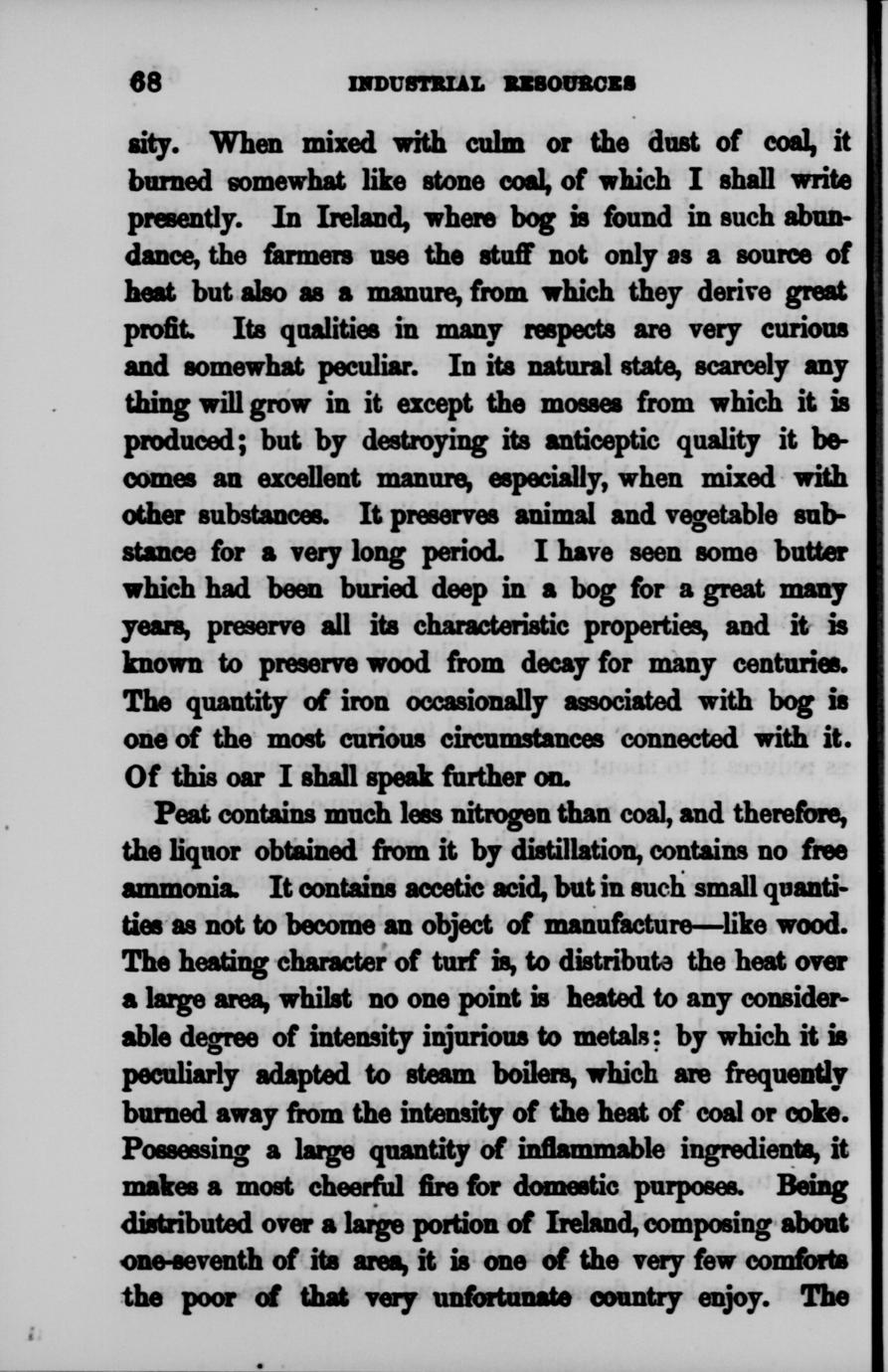 68 INDUSTRIAL RESOURCES

sity. When mixed with culm or the dust of coal, it burned somewhat like stone coal, of which I shall write presently. In Ireland, where bog is found in such abundance, the farmers use the stuff not only as a source of heat but also as a manure, from which they derive great profit. Its qualities in many respects are very curious and somewhat peculiar. In its natural state, scarcely any thing will grow in it except the mosses from which it is produced; but by destroying its anticeptic quality it becomes an excellent manure, especially, when mixed with other substances. It preserves animal and vegetable substance for a very long period. I have seen some butter which had been buried deep in a bog for a great many years, preserve all its characteristic properties, and it is known to preserve wood from decay for many centuries. The quantity of iron occasionally associated with bog is one of the most curious circumstances connected with it. Of this oar I shall speak further on.

Peat contains much less nitrogen than coal, and therefore, the liquor obtained from it by distillation, contains no free ammonia. It contains accetic acid, but in such small quantities as not to become an object of manufacture—like wood. The heating character of turf is, to distribute the heat over a large area, whilst no one point is heated to any considerable degree of intensity injurious to metals: by which it is peculiarly adapted to steam boilers, which are frequently burned away from the intensity of the heat of coal or coke. Possessing a large quantity of inflammable ingredients, it makes a most cheerful fire for domestic purposes. Being distributed over a large portion of Ireland, composing about one-seventh of its area, it is one of the very few comforts the poor of that very unfortunate country enjoy. The